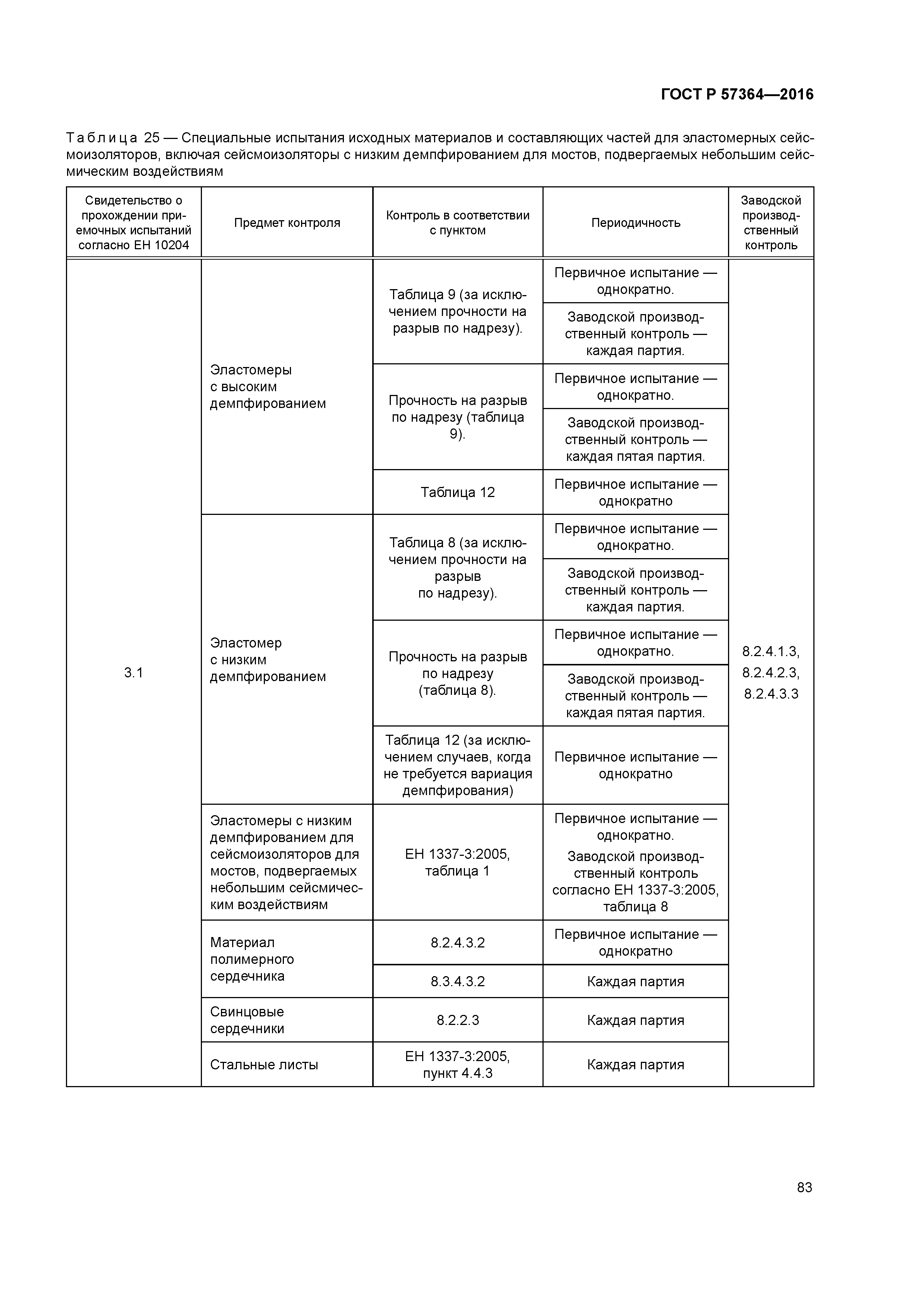 ГОСТ Р 57364—2016

Таблица 25 — Специальные испытания исходных материалов и составляющих частей для эластомерных сейсмоизоляторов, включая сейсмоизоляторы с низким демпфированием для мостов, подвергаемых небольшим сейсмическим воздействиям

| Свидетельство о прохождении приемочных испытаний согласно ЕН 10204 | Предмет контроля | Контроль в соответствии с пунктом | Периодичность | Заводской производственный контроль |
|---|---|---|---|---|
| 3.1 | Эластомеры с высоким демпфированием | Таблица 9 (за исключением прочности на разрыв по надрезу). | Первичное испытание — однократно. | 8.2.4.1.3, 8.2.4.2.3, 8.2.4.3.3 |
| | | | Заводской производственный контроль — каждая партия. | |
| | | Прочность на разрыв по надрезу (таблица 9). | Первичное испытание — однократно. | |
| | | | Заводской производственный контроль — каждая пятая партия. | |
| | | Таблица 12 | Первичное испытание — однократно | |
| | Эластомер с низким демпфированием | Таблица 8 (за исключением прочности на разрыв по надрезу). | Первичное испытание — однократно. | |
| | | | Заводской производственный контроль — каждая партия. | |
| | | Прочность на разрыв по надрезу (таблица 8). | Первичное испытание — однократно. | |
| | | | Заводской производственный контроль — каждая пятая партия. | |
| | | Таблица 12 (за исключением случаев, когда не требуется вариация демпфирования) | Первичное испытание — однократно | |
| | Эластомеры с низким демпфированием для сейсмоизоляторов для мостов, подвергаемых небольшим сейсмическим воздействиям | ЕН 1337-3:2005, таблица 1 | Первичное испытание — однократно. Заводской производственный контроль согласно ЕН 1337-3:2005, таблица 8 | |
| | Материал полимерного сердечника | 8.2.4.3.2 | Первичное испытание — однократно | |
| | | 8.3.4.3.2 | Каждая партия | |
| | Свинцовые сердечники | 8.2.2.3 | Каждая партия | |
| | Стальные листы | ЕН 1337-3:2005, пункт 4.4.3 | Каждая партия | |

83